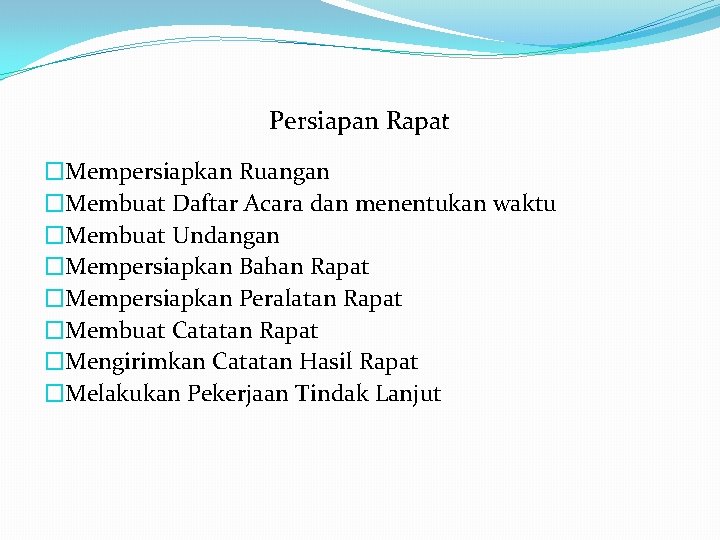 Persiapan Rapat

Mempersiapkan Ruangan
Membuat Daftar Acara dan menentukan waktu
Membuat Undangan
Mempersiapkan Bahan Rapat
Mempersiapkan Peralatan Rapat
Membuat Catatan Rapat
Mengirimkan Catatan Hasil Rapat
Melakukan Pekerjaan Tindak Lanjut